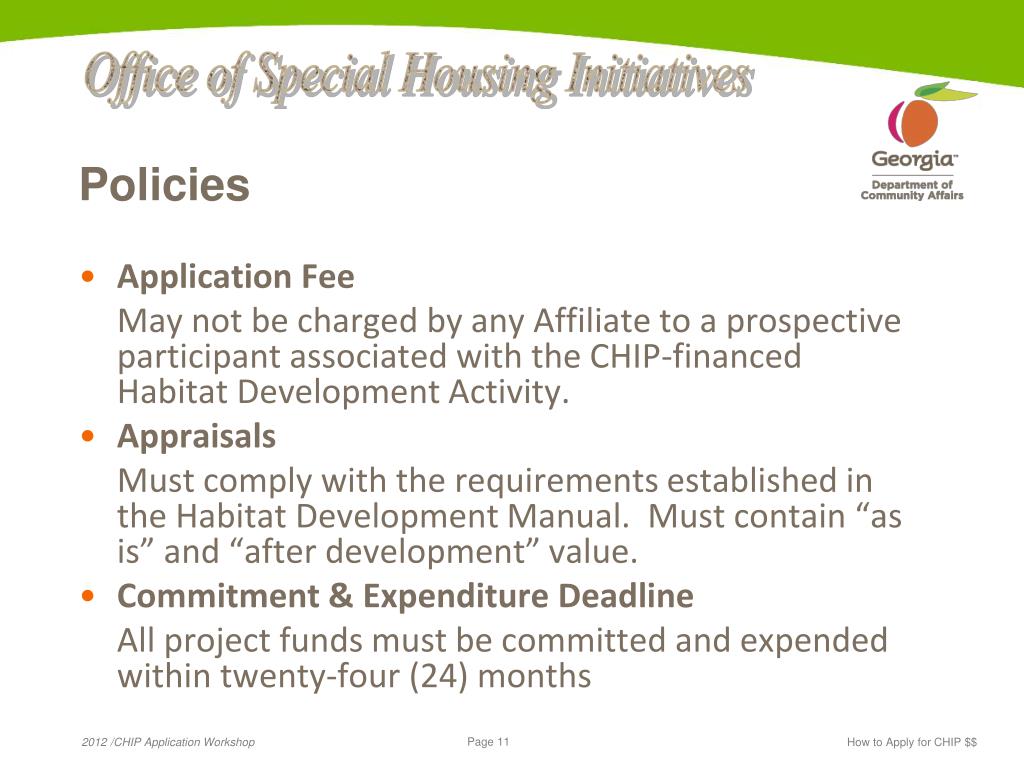 Office of Special Housing Initiatives

Georgia™
Department of Community Affairs

Policies

• Application Fee
May not be charged by any Affiliate to a prospective participant associated with the CHIP-financed Habitat Development Activity.

• Appraisals
Must comply with the requirements established in the Habitat Development Manual. Must contain “as is” and “after development” value.

• Commitment & Expenditure Deadline
All project funds must be committed and expended within twenty-four (24) months

2012 /CHIP Application Workshop

Page 11

How to Apply for CHIP $$